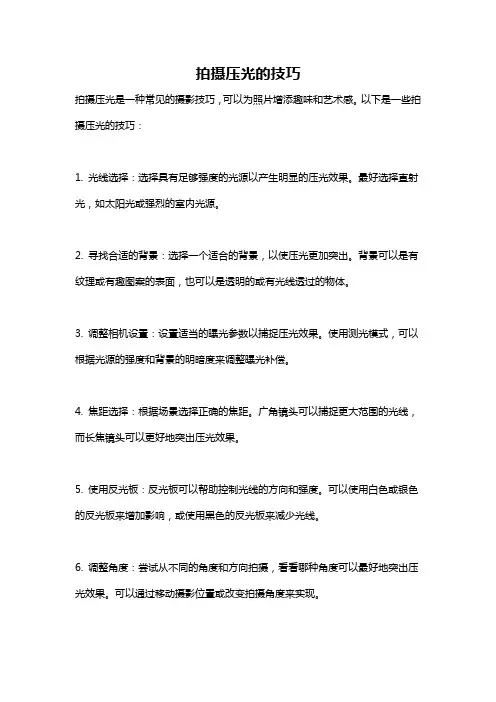 拍摄压光的技巧

拍摄压光是一种常见的摄影技巧，可以为照片增添趣味和艺术感。以下是一些拍摄压光的技巧：

1. 光线选择：选择具有足够强度的光源以产生明显的压光效果。最好选择直射光，如太阳光或强烈的室内光源。

2. 寻找合适的背景：选择一个适合的背景，以使压光更加突出。背景可以是有纹理或有趣图案的表面，也可以是透明的或有光线透过的物体。

3. 调整相机设置：设置适当的曝光参数以捕捉压光效果。使用测光模式，可以根据光源的强度和背景的明暗度来调整曝光补偿。

4. 焦距选择：根据场景选择正确的焦距。广角镜头可以捕捉更大范围的光线，而长焦镜头可以更好地突出压光效果。

5. 使用反光板：反光板可以帮助控制光线的方向和强度。可以使用白色或银色的反光板来增加影响，或使用黑色的反光板来减少光线。

6. 调整角度：尝试从不同的角度和方向拍摄，看看哪种角度可以最好地突出压光效果。可以通过移动摄影位置或改变拍摄角度来实现。